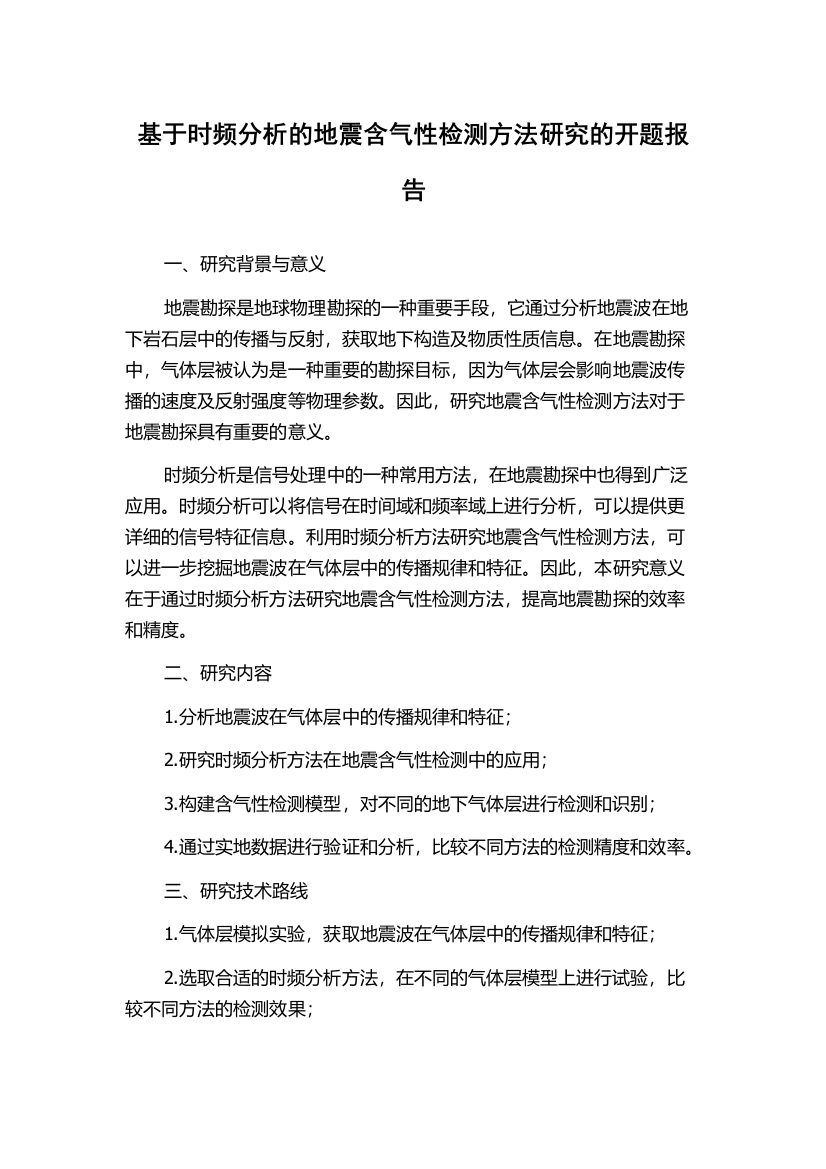 基于时频分析的地震含气性检测方法研究的开题报告

一、研究背景与意义

地震勘探是地球物理勘探的一种重要手段，它通过分析地震波在地下岩石层中的传播与反射，获取地下构造及物质性质信息。在地震勘探中，气体层被认为是一种重要的勘探目标，因为气体层会影响地震波传播的速度及反射强度等物理参数。因此，研究地震含气性检测方法对于地震勘探具有重要的意义。

时频分析是信号处理中的一种常用方法，在地震勘探中也得到广泛应用。时频分析可以将信号在时间域和频率域上进行分析，可以提供更详细的信号特征信息。利用时频分析方法研究地震含气性检测方法，可以进一步挖掘地震波在气体层中的传播规律和特征。因此，本研究意义在于通过时频分析方法研究地震含气性检测方法，提高地震勘探的效率和精度。

二、研究内容

1.分析地震波在气体层中的传播规律和特征；

2.研究时频分析方法在地震含气性检测中的应用；

3.构建含气性检测模型，对不同的地下气体层进行检测和识别；

4.通过实地数据进行验证和分析，比较不同方法的检测精度和效率。

三、研究技术路线

1.气体层模拟实验，获取地震波在气体层中的传播规律和特征；

2.选取合适的时频分析方法，在不同的气体层模型上进行试验，比较不同方法的检测效果；